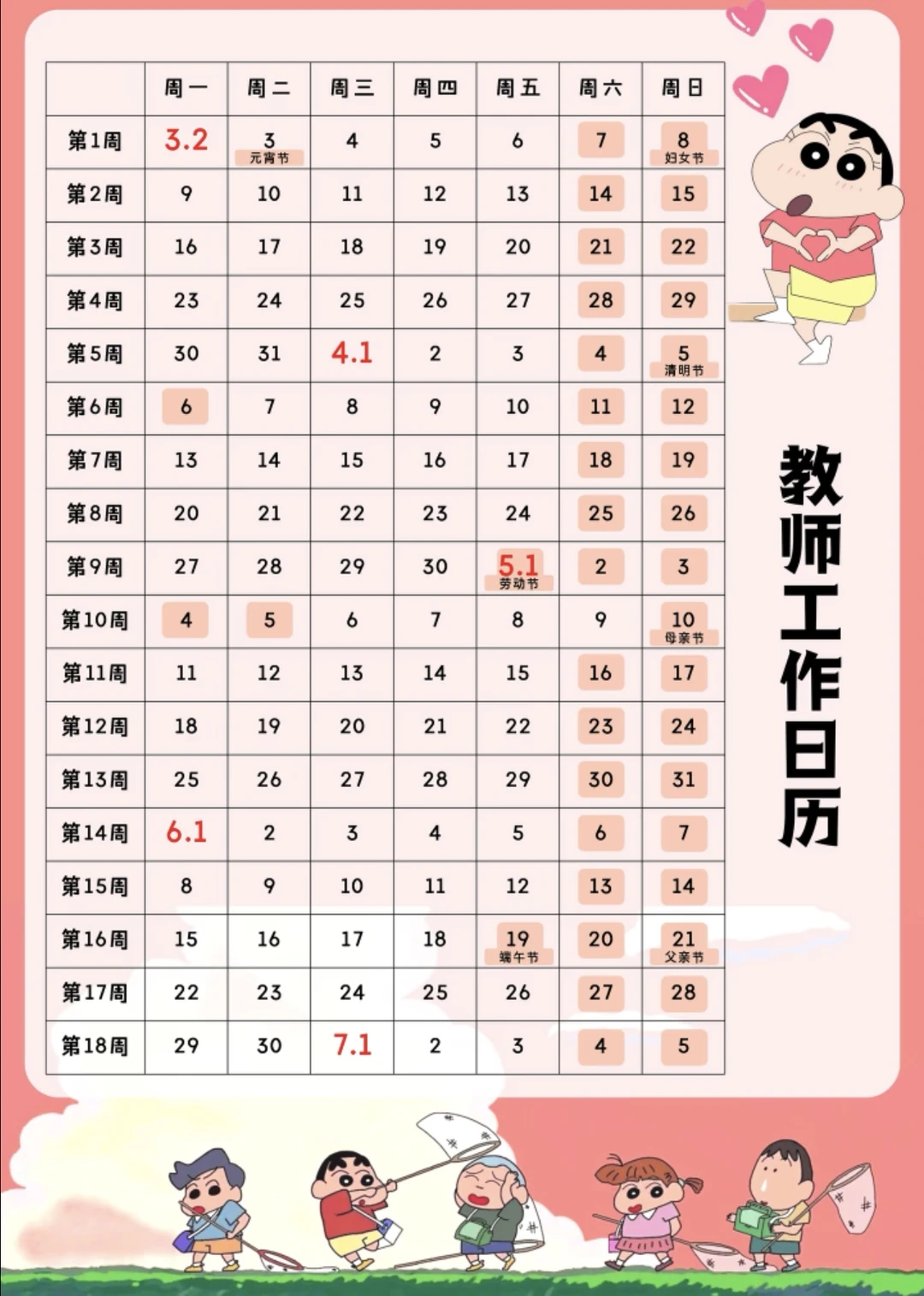 |  | 周一 | 周二 | 周三 | 周四 | 周五 | 周六 | 周日 |
|---|---|---|---|---|---|---|---|
| 第1周 | 3.2 | 3 元宵节 | 4 | 5 | 6 | 7 | 8 妇女节 |
| 第2周 | 9 | 10 | 11 | 12 | 13 | 14 | 15 |
| 第3周 | 16 | 17 | 18 | 19 | 20 | 21 | 22 |
| 第4周 | 23 | 24 | 25 | 26 | 27 | 28 | 29 |
| 第5周 | 30 | 31 | 4.1 | 2 | 3 | 4 | 5 清明节 |
| 第6周 | 6 | 7 | 8 | 9 | 10 | 11 | 12 |
| 第7周 | 13 | 14 | 15 | 16 | 17 | 18 | 19 |
| 第8周 | 20 | 21 | 22 | 23 | 24 | 25 | 26 |
| 第9周 | 27 | 28 | 29 | 30 | 5.1 劳动节 | 2 | 3 |
| 第10周 | 4 | 5 | 6 | 7 | 8 | 9 | 10 母亲节 |
| 第11周 | 11 | 12 | 13 | 14 | 15 | 16 | 17 |
| 第12周 | 18 | 19 | 20 | 21 | 22 | 23 | 24 |
| 第13周 | 25 | 26 | 27 | 28 | 29 | 30 | 31 |
| 第14周 | 6.1 | 2 | 3 | 4 | 5 | 6 | 7 |
| 第15周 | 8 | 9 | 10 | 11 | 12 | 13 | 14 |
| 第16周 | 15 | 16 | 17 | 18 | 19 端午节 | 20 | 21 父亲节 |
| 第17周 | 22 | 23 | 24 | 25 | 26 | 27 | 28 |
| 第18周 | 29 | 30 | 7.1 | 2 | 3 | 4 | 5 |

教师工作日历